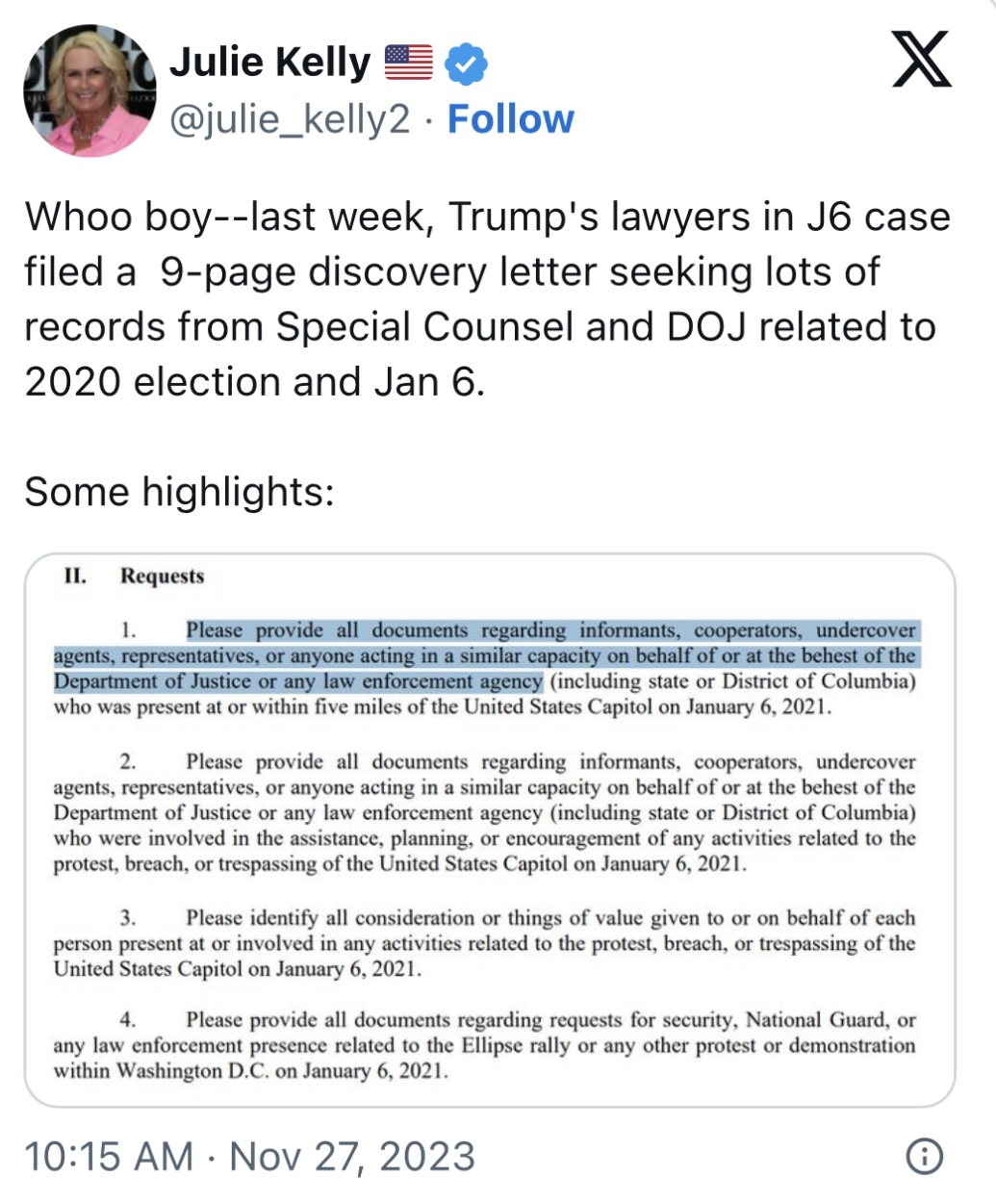 Julie Kelly 🇺🇸
@julie_kelly2 · Follow

Whoo boy--last week, Trump's lawyers in J6 case filed a 9-page discovery letter seeking lots of records from Special Counsel and DOJ related to 2020 election and Jan 6.

Some highlights:

II. Requests

1. Please provide all documents regarding informants, cooperators, undercover agents, representatives, or anyone acting in a similar capacity on behalf of or at the behest of the Department of Justice or any law enforcement agency (including state or District of Columbia) who was present at or within five miles of the United States Capitol on January 6, 2021.

2. Please provide all documents regarding informants, cooperators, undercover agents, representatives, or anyone acting in a similar capacity on behalf of or at the behest of the Department of Justice or any law enforcement agency (including state or District of Columbia) who were involved in the assistance, planning, or encouragement of any activities related to the protest, breach, or trespassing of the United States Capitol on January 6, 2021.

3. Please identify all consideration or things of value given to or on behalf of each person present at or involved in any activities related to the protest, breach, or trespassing of the United States Capitol on January 6, 2021.

4. Please provide all documents regarding requests for security, National Guard, or any law enforcement presence related to the Ellipse rally or any other protest or demonstration within Washington D.C. on January 6, 2021.

10:15 AM · Nov 27, 2023